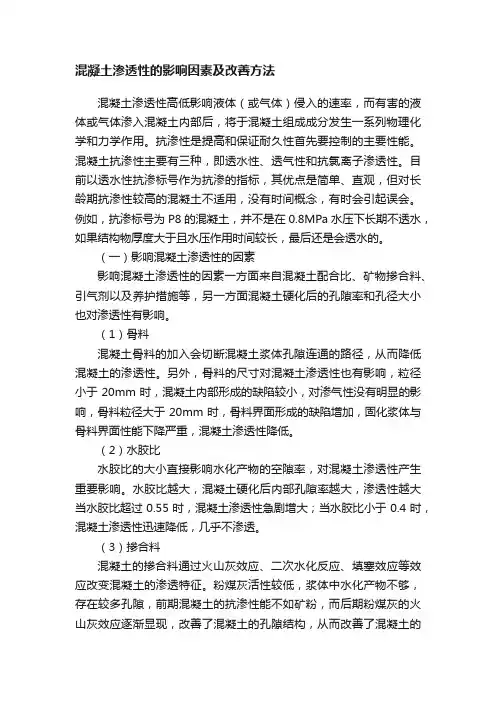 混凝土渗透性的影响因素及改善方法

混凝土渗透性高低影响液体（或气体）侵入的速率，而有害的液体或气体渗入混凝土内部后，将于混凝土组成成分发生一系列物理化学和力学作用。抗渗性是提高和保证耐久性首先要控制的主要性能。混凝土抗渗性主要有三种，即透水性、透气性和抗氯离子渗透性。目前以透水性抗渗标号作为抗渗的指标，其优点是简单、直观，但对长龄期抗渗性较高的混凝土不适用，没有时间概念，有时会引起误会。例如，抗渗标号为 P8 的混凝土，并不是在 0.8MPa 水压下长期不透水，如果结构物厚度大于且水压作用时间较长，最后还是会透水的。

（一）影响混凝土渗透性的因素

影响混凝土渗透性的因素一方面来自混凝土配合比、矿物掺合料、引气剂以及养护措施等，另一方面混凝土硬化后的孔隙率和孔径大小也对渗透性有影响。

（1）骨料

混凝土骨料的加入会切断混凝土浆体孔隙连通的路径，从而降低混凝土的渗透性。另外，骨料的尺寸对混凝土渗透性也有影响，粒径小于 20mm 时，混凝土内部形成的缺陷较小，对渗气性没有明显的影响，骨料粒径大于 20mm 时，骨料界面形成的缺陷增加，固化浆体与骨料界面性能下降严重，混凝土渗透性降低。

（2）水胶比

水胶比的大小直接影响水化产物的空隙率，对混凝土渗透性产生重要影响。水胶比越大，混凝土硬化后内部孔隙率越大，渗透性越大当水胶比超过 0.55 时，混凝土渗透性急剧增大；当水胶比小于 0.4 时，混凝土渗透性迅速降低，几乎不渗透。

（3）掺合料

混凝土的掺合料通过火山灰效应、二次水化反应、填塞效应等效应改变混凝土的渗透特征。粉煤灰活性较低，浆体中水化产物不够，存在较多孔隙，前期混凝土的抗渗性能不如矿粉，而后期粉煤灰的火山灰效应逐渐显现，改善了混凝土的孔隙结构，从而改善了混凝土的